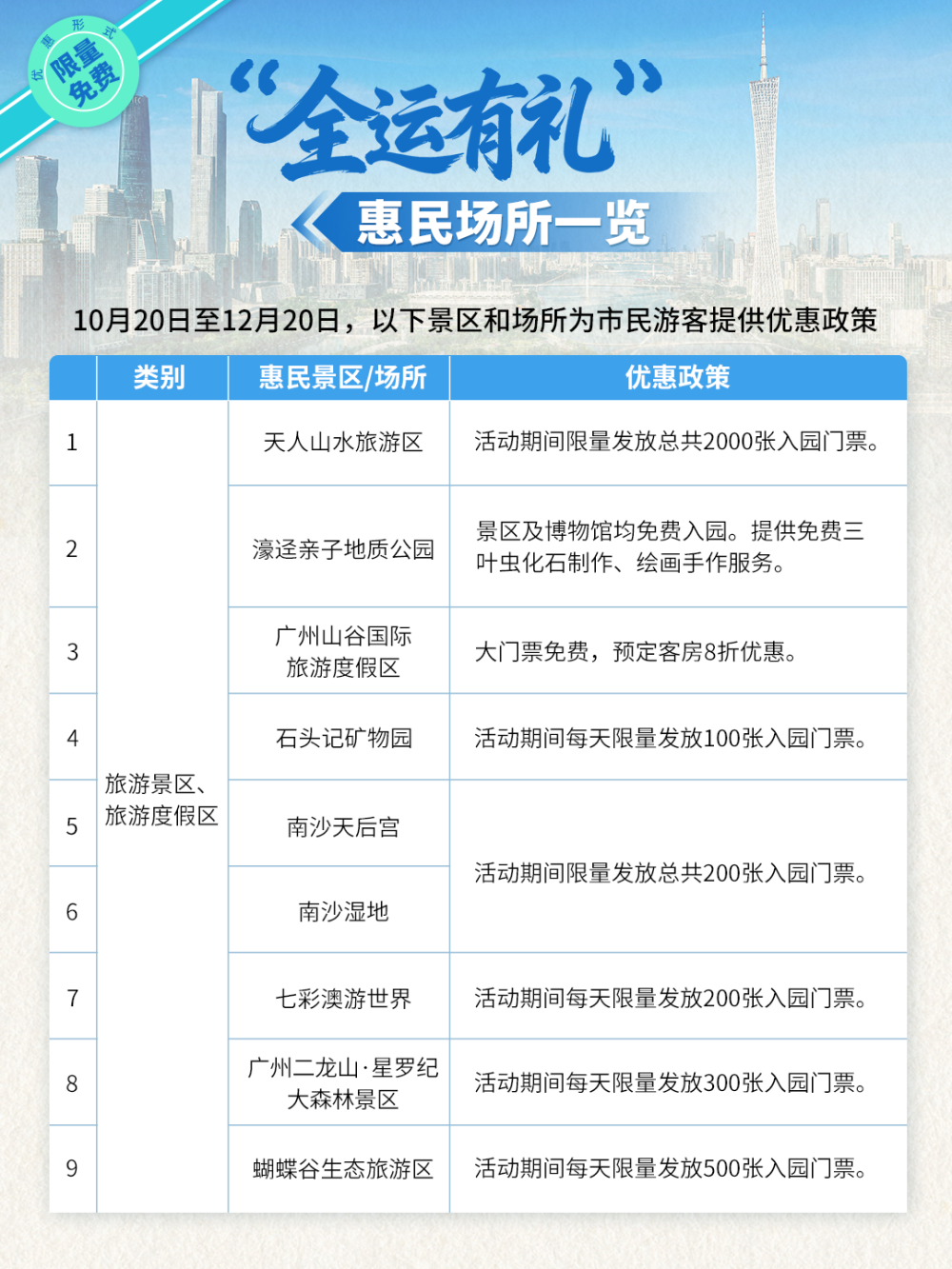 优惠形式
限量免费

“全运有礼”
惠民场所一览

10月20日至12月20日，以下景区和场所为市民游客提供优惠政策

|  | 类别 | 惠民景区/场所 | 优惠政策 |
|---|---|---|---|
| 1 | 旅游景区、旅游度假区 | 天人山水旅游区 | 活动期间限量发放总共2000张入园门票。 |
| 2 | | 濠迳亲子地质公园 | 景区及博物馆均免费入园。提供免费三叶虫化石制作、绘画手作服务。 |
| 3 | | 广州山谷国际旅游度假区 | 大门票免费，预定客房8折优惠。 |
| 4 | | 石头记矿物园 | 活动期间每天限量发放100张入园门票。 |
| 5 | | 南沙天后宫 | 活动期间限量发放总共200张入园门票。 |
| 6 | | 南沙湿地 | |
| 7 | | 七彩澳游世界 | 活动期间每天限量发放200张入园门票。 |
| 8 | | 广州二龙山·星罗纪大森林景区 | 活动期间每天限量发放300张入园门票。 |
| 9 | | 蝴蝶谷生态旅游区 | 活动期间每天限量发放500张入园门票。 |